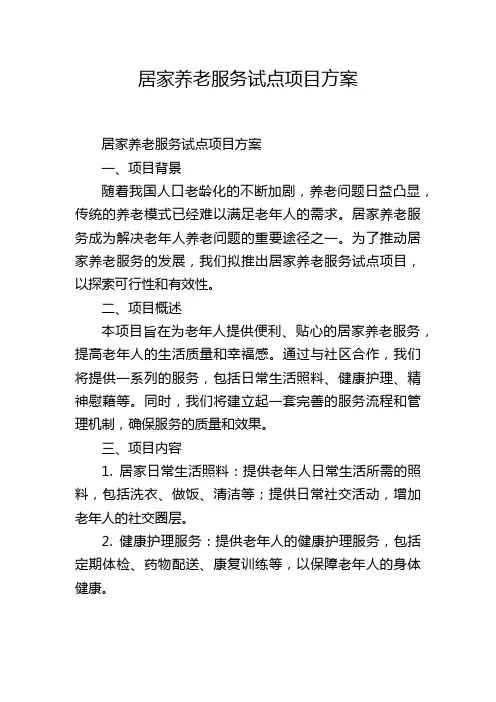 居家养老服务试点项目方案

居家养老服务试点项目方案

一、项目背景

随着我国人口老龄化的不断加剧，养老问题日益凸显，传统的养老模式已经难以满足老年人的需求。居家养老服务成为解决老年人养老问题的重要途径之一。为了推动居家养老服务的发展，我们拟推出居家养老服务试点项目，以探索可行性和有效性。

二、项目概述

本项目旨在为老年人提供便利、贴心的居家养老服务，提高老年人的生活质量和幸福感。通过与社区合作，我们将提供一系列的服务，包括日常生活照料、健康护理、精神慰藉等。同时，我们将建立起一套完善的服务流程和管理机制，确保服务的质量和效果。

三、项目内容

1. 居家日常生活照料：提供老年人日常生活所需的照料，包括洗衣、做饭、清洁等；提供日常社交活动，增加老年人的社交圈层。

2. 健康护理服务：提供老年人的健康护理服务，包括定期体检、药物配送、康复训练等，以保障老年人的身体健康。